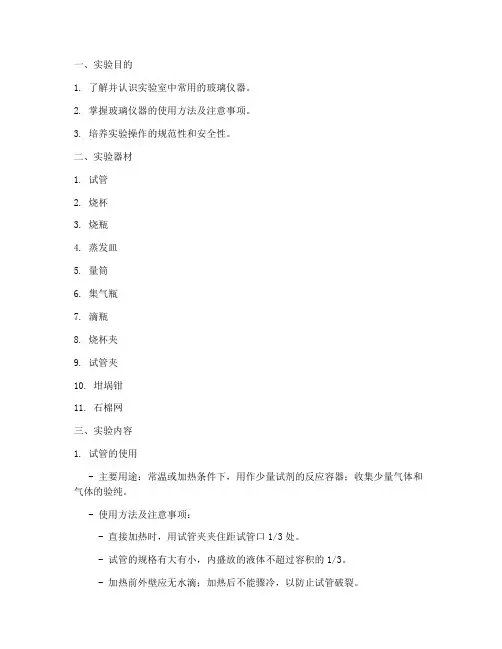 一、实验目的

1. 了解并认识实验室中常用的玻璃仪器。

2. 掌握玻璃仪器的使用方法及注意事项。

3. 培养实验操作的规范性和安全性。

二、实验器材

1. 试管

2. 烧杯

3. 烧瓶

4. 蒸发皿

5. 量筒

6. 集气瓶

7. 滴瓶

8. 烧杯夹

9. 试管夹

10. 坩埚钳

11. 石棉网

三、实验内容

1. 试管的使用

- 主要用途：常温或加热条件下，用作少量试剂的反应容器；收集少量气体和气体的验纯。

- 使用方法及注意事项：

- 直接加热时，用试管夹夹住距试管口 1/3 处。

- 试管的规格有大有小，内盛放的液体不超过容积的 1/3。

- 加热前外壁应无水滴；加热后不能骤冷，以防止试管破裂。